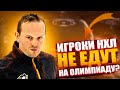 ИГРОКИ НХЛ НЕ ЕДУТ НА ОЛИМПИАДУ?